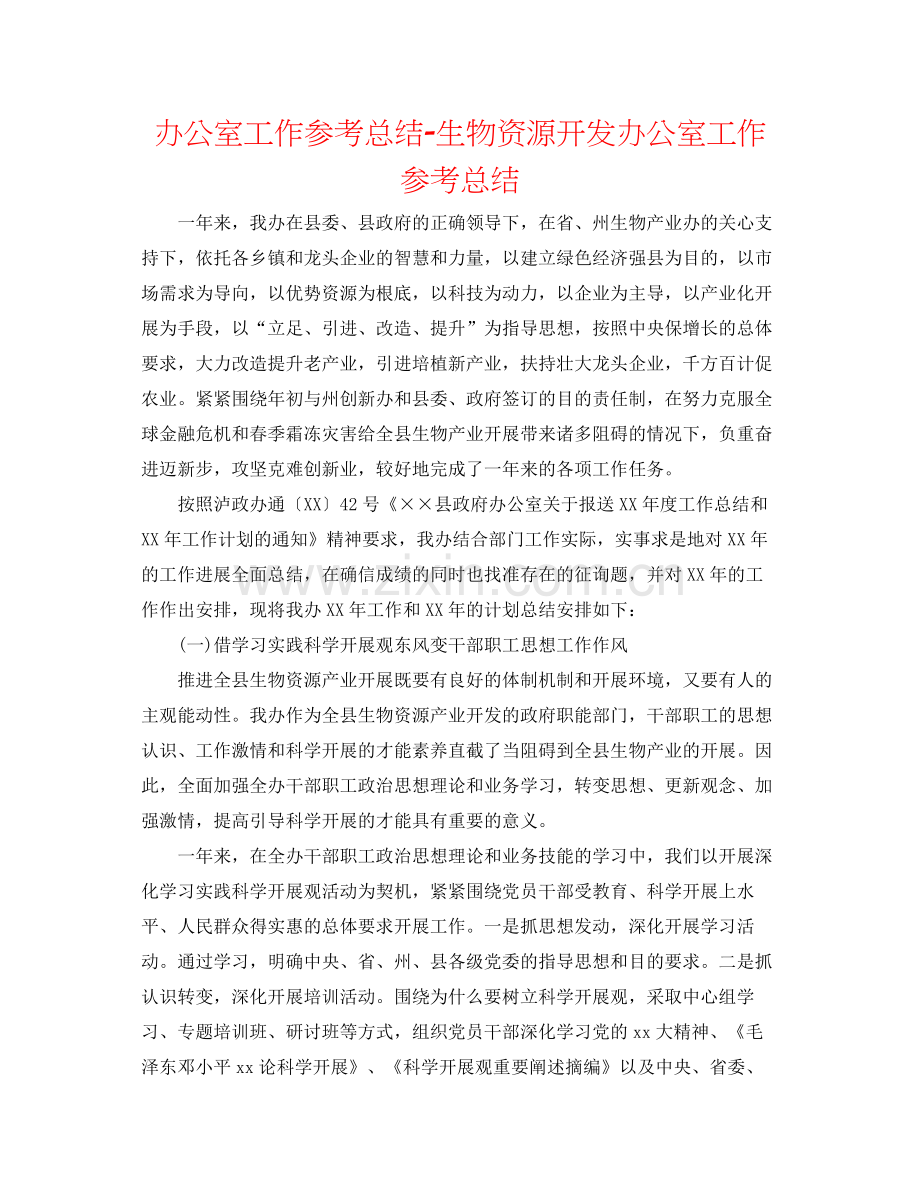 办公室工作参考总结-生物资源开发办公室工作参考总结

一年来，我办在县委、县政府的正确领导下，在省、州生物产业办的关心支持下，依托各乡镇和龙头企业的智慧和力量，以建立绿色经济强县为目的，以市场需求为导向，以优势资源为根底，以科技为动力，以企业为主导，以产业化开展为手段，以“立足、引进、改造、提升”为指导思想，按照中央保增长的总体要求，大力改造提升老产业，引进培植新产业，扶持壮大龙头企业，千方百计促农业。紧紧围绕年初与州创新办和县委、政府签订的目的责任制，在努力克服全球金融危机和春季霜冻灾害给全县生物产业开展带来诸多阻碍的情况下，负重奋进迈新步，攻坚克难创新业，较好地完成了一年来的各项工作任务。

按照泸政办通〔XX〕42号《××县政府办公室关于报送XX年度工作总结和XX年工作计划的通知》精神要求，我办结合部门工作实际，实事求是地对XX年的工作进展全面总结，在确信成绩的同时也找准存在的征询题，并对XX年的工作作出安排，现将我办XX年工作和XX年的计划总结安排如下：

(一)借学习实践科学开展观东风变干部职工思想工作作风

推进全县生物资源产业开展既要有良好的体制机制和开展环境，又要有人的主观能动性。我办作为全县生物资源产业开发的政府职能部门，干部职工的思想认识、工作激情和科学开展的才能素养直截了当阻碍到全县生物产业的开展。因此，全面加强全办干部职工政治思想理论和业务学习，转变思想、更新观念、加强激情，提高引导科学开展的才能具有重要的意义。

一年来，在全办干部职工政治思想理论和业务技能的学习中，我们以开展深化学习实践科学开展观活动为契机，紧紧围绕党员干部受教育、科学开展上水平、人民群众得实惠的总体要求开展工作。一是抓思想发动，深化开展学习活动。通过学习，明确中央、省、州、县各级党委的指导思想和目的要求。二是抓认识转变，深化开展培训活动。围绕为什么要树立科学开展观，采取中心组学习、专题培训班、研讨班等方式，组织党员干部深化学习党的xx大精神、《毛泽东邓小平xx论科学开展》、《科学开展观重要阐述摘编》以及中央、省委、

www.zixin.com.cn